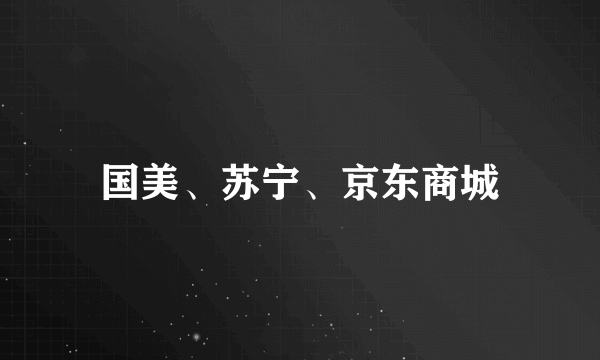 国美、苏宁、京东商城